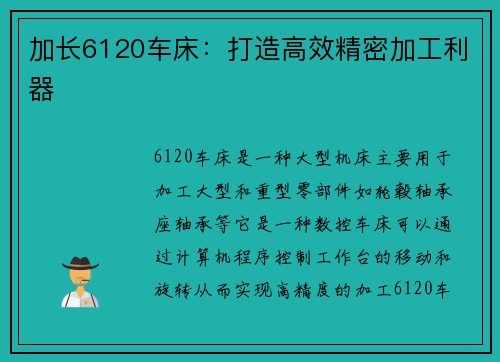 加长6120车床：打造高效精密加工利器

6120车床是一种大型机床主要用于加工大型和重型零部件如轮毂轴承座轴承等它是一种数控车床可以通过计算机程序控制工作台的移动和旋转从而实现高精度的加工6120车